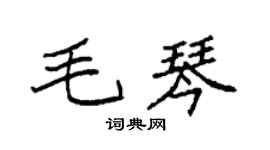 毛琴

词典网